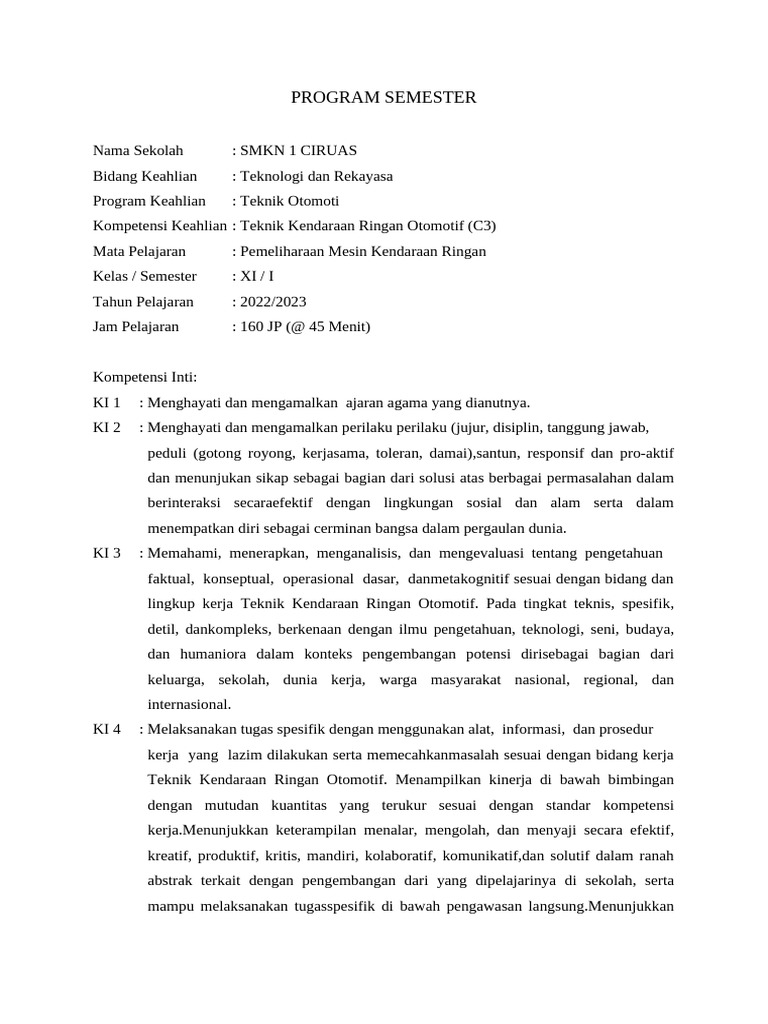 PROGRAM SEMESTER

Nama Sekolah : SMKN 1 CIRUAS
Bidang Keahlian : Teknologi dan Rekayasa
Program Keahlian : Teknik Otomoti
Kompetensi Keahlian : Teknik Kendaraan Ringan Otomotif (C3)
Mata Pelajaran : Pemeliharaan Mesin Kendaraan Ringan
Kelas / Semester : XI / I
Tahun Pelajaran : 2022/2023
Jam Pelajaran : 160 JP (@ 45 Menit)

Kompetensi Inti:
KI 1 : Menghayati dan mengamalkan ajaran agama yang dianutnya.
KI 2 : Menghayati dan mengamalkan perilaku perilaku (jujur, disiplin, tanggung jawab, peduli (gotong royong, kerjasama, toleran, damai),santun, responsif dan pro-aktif dan menunjukan sikap sebagai bagian dari solusi atas berbagai permasalahan dalam berinteraksi secaraefektif dengan lingkungan sosial dan alam serta dalam menempatkan diri sebagai cerminan bangsa dalam pergaulan dunia.
KI 3 : Memahami, menerapkan, menganalisis, dan mengevaluasi tentang pengetahuan faktual, konseptual, operasional dasar, danmetakognitif sesuai dengan bidang dan lingkup kerja Teknik Kendaraan Ringan Otomotif. Pada tingkat teknis, spesifik, detil, dankompleks, berkenaan dengan ilmu pengetahuan, teknologi, seni, budaya, dan humaniora dalam konteks pengembangan potensi dirisebagai bagian dari keluarga, sekolah, dunia kerja, warga masyarakat nasional, regional, dan internasional.
KI 4 : Melaksanakan tugas spesifik dengan menggunakan alat, informasi, dan prosedur kerja yang lazim dilakukan serta memecahkanmasalah sesuai dengan bidang kerja Teknik Kendaraan Ringan Otomotif. Menampilkan kinerja di bawah bimbingan dengan mutudan kuantitas yang terukur sesuai dengan standar kompetensi kerja.Menunjukkan keterampilan menalar, mengolah, dan menyaji secara efektif, kreatif, produktif, kritis, mandiri, kolaboratif, komunikatif,dan solutif dalam ranah abstrak terkait dengan pengembangan dari yang dipelajarinya di sekolah, serta mampu melaksanakan tugasspesifik di bawah pengawasan langsung.Menunjukkan